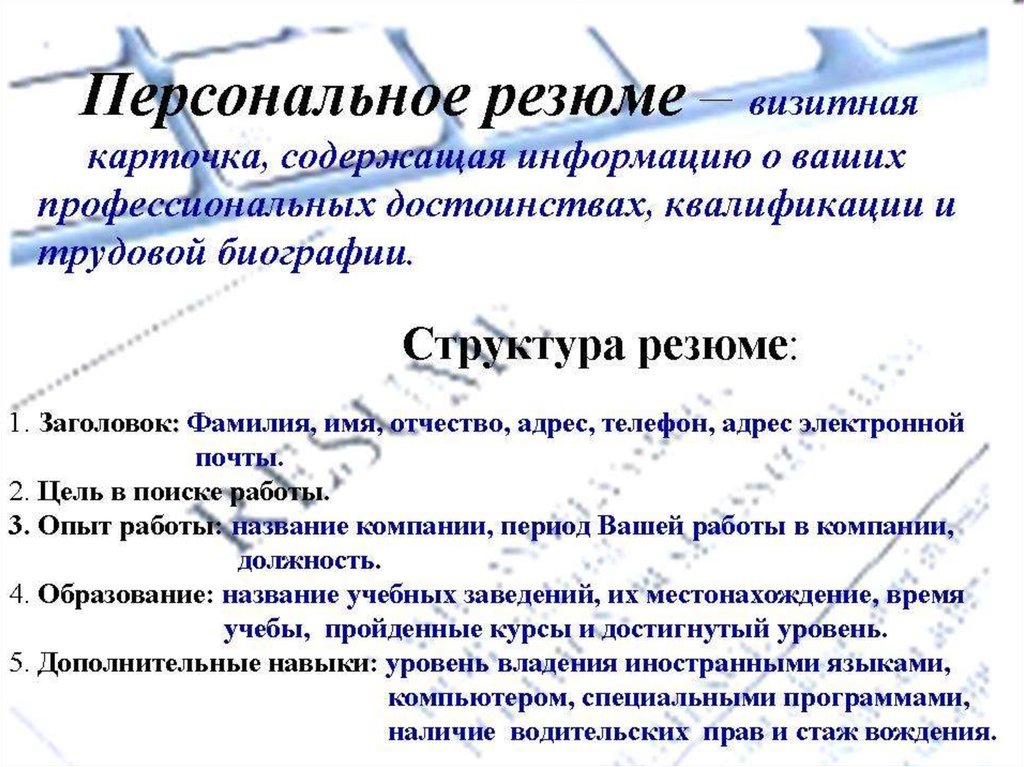 Персональное резюме – визитная карточка, содержащая информацию о ваших профессиональных достоинствах, квалификации и трудовой биографии.

Структура резюме:

1. Заголовок: Фамилия, имя, отчество, адрес, телефон, адрес электронной почты.
2. Цель в поиске работы.
3. Опыт работы: название компании, период Вашей работы в компании, должность.
4. Образование: название учебных заведений, их местонахождение, время учебы, пройденные курсы и достигнутый уровень.
5. Дополнительные навыки: уровень владения иностранными языками, компьютером, специальными программами, наличие водительских прав и стаж вождения.